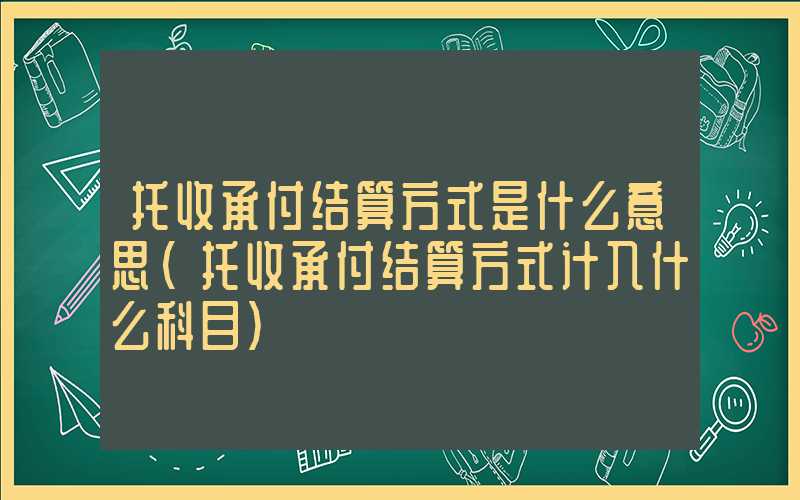 托收承付结算方式是什么意思（托收承付结算方式计入什么科目）